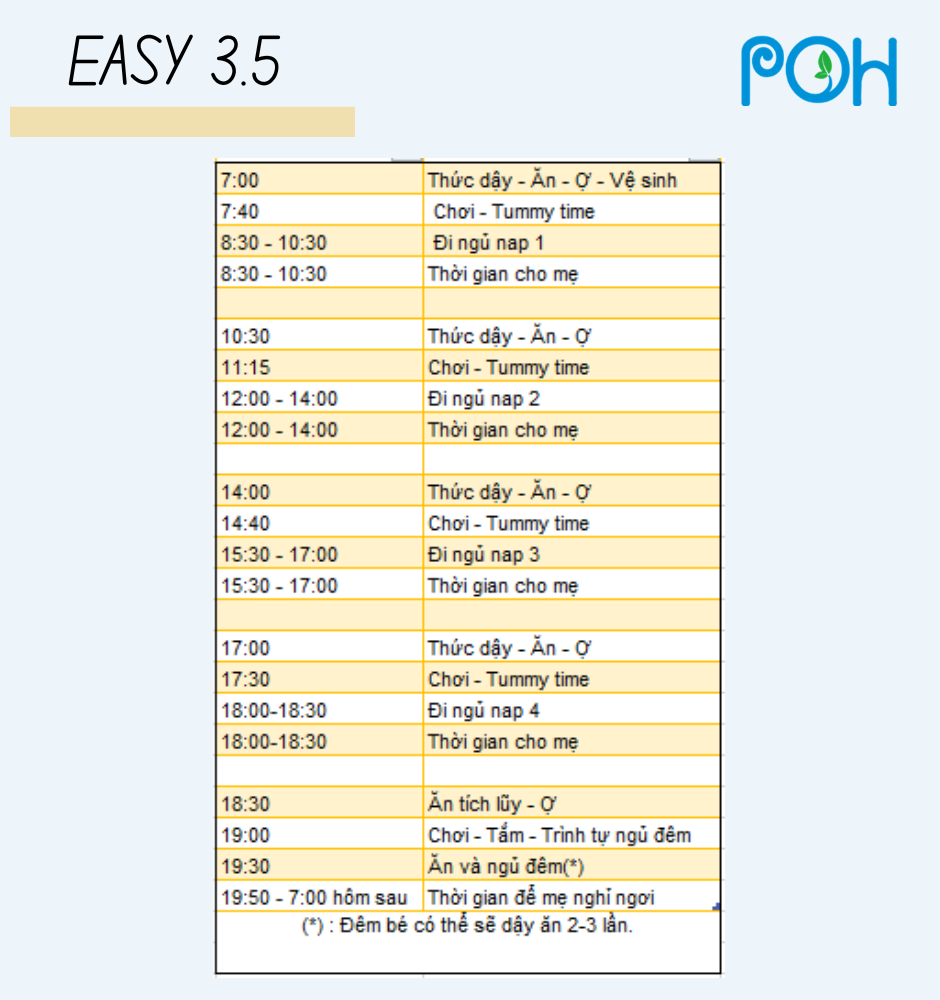 EASY 3.5

POH

| | |
|---|---|
| 7:00 | Thức dậy - Ăn - Ợ - Vệ sinh |
| 7:40 | Chơi - Tummy time |
| 8:30 - 10:30 | Đi ngủ nap 1 |
| 8:30 - 10:30 | Thời gian cho mẹ |
| | |
| 10:30 | Thức dậy - Ăn - Ợ |
| 11:15 | Chơi - Tummy time |
| 12:00 - 14:00 | Đi ngủ nap 2 |
| 12:00 - 14:00 | Thời gian cho mẹ |
| | |
| 14:00 | Thức dậy - Ăn - Ợ |
| 14:40 | Chơi - Tummy time |
| 15:30 - 17:00 | Đi ngủ nap 3 |
| 15:30 - 17:00 | Thời gian cho mẹ |
| | |
| 17:00 | Thức dậy - Ăn - Ợ |
| 17:30 | Chơi - Tummy time |
| 18:00-18:30 | Đi ngủ nap 4 |
| 18:00-18:30 | Thời gian cho mẹ |
| | |
| 18:30 | Ăn tích lũy - Ợ |
| 19:00 | Chơi - Tắm - Trình tự ngủ đêm |
| 19:30 | Ăn và ngủ đêm(*) |
| 19:50 - 7:00 hôm sau | Thời gian để mẹ nghỉ ngơi |

(*) : Đêm bé có thể sẽ dậy ăn 2-3 lần.